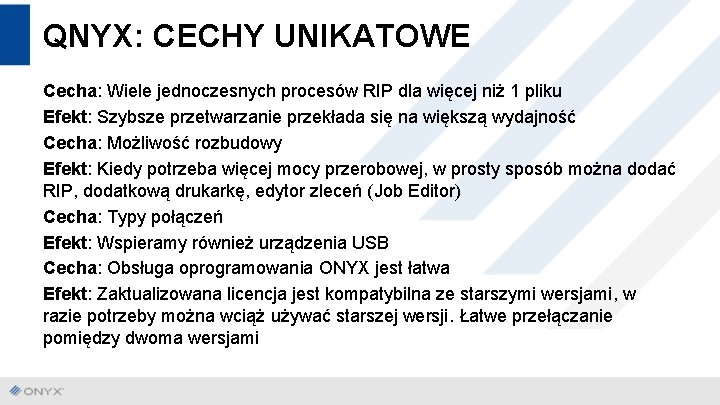 QNYX: CECHY UNIKATOWE

Cecha: Wiele jednoczesnych procesów RIP dla więcej niż 1 pliku

Efekt: Szybsze przetwarzanie przekłada się na większą wydajność

Cecha: Możliwość rozbudowy

Efekt: Kiedy potrzeba więcej mocy przerobowej, w prosty sposób można dodać RIP, dodatkową drukarkę, edytor zleceń (Job Editor)

Cecha: Typy połączeń

Efekt: Wspieramy również urządzenia USB

Cecha: Obsługa oprogramowania ONYX jest łatwa

Efekt: Zaktualizowana licencja jest kompatybilna ze starszymi wersjami, w razie potrzeby można wciąż używać starszej wersji. Łatwe przełączanie pomiędzy dwoma wersjami

ONYX